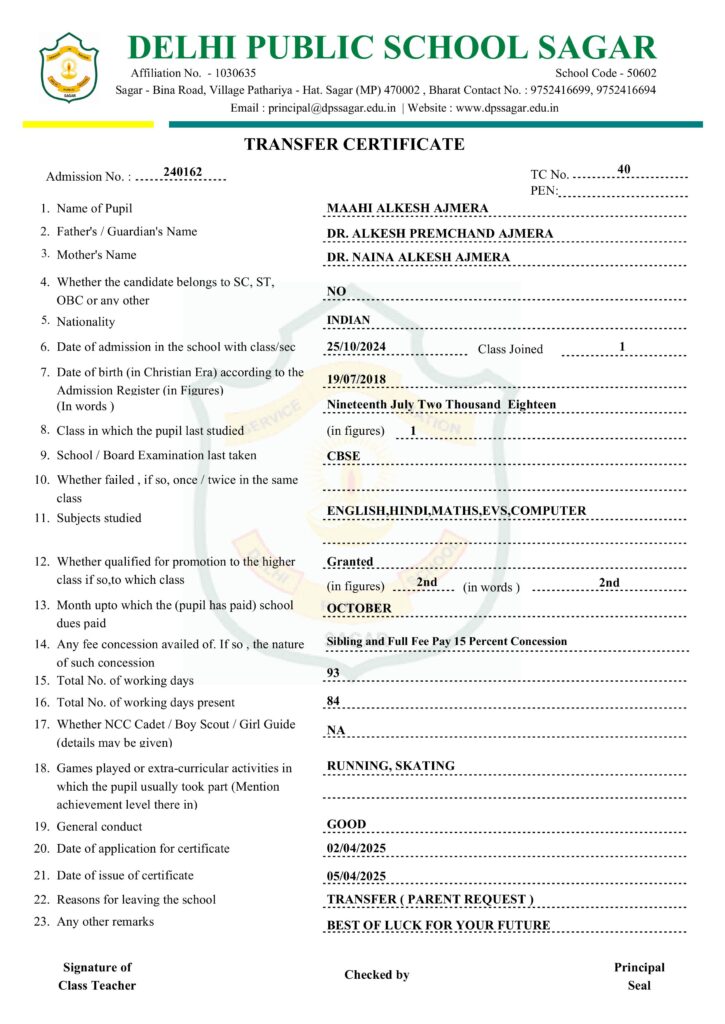 DELHI PUBLIC SCHOOL SAGAR

Affiliation No. - 1030635

School Code - 50602

Sagar - Bina Road, Village Pathariya - Hat. Sagar (MP) 470002 , Bharat Contact No. : 9752416699, 9752416694

Email : principal@dpssagar.edu.in | Website : www.dpssagar.edu.in

TRANSFER CERTIFICATE

Admission No. : 240162

TC No. 40

PEN:

1. Name of Pupil MAAHI ALKESH AJMERA
2. Father's / Guardian's Name DR. ALKESH PREMCHAND AJMERA
3. Mother's Name DR. NAINA ALKESH AJMERA
4. Whether the candidate belongs to SC, ST, OBC or any other NO
5. Nationality INDIAN
6. Date of admission in the school with class/sec 25/10/2024 Class Joined 1
7. Date of birth (in Christian Era) according to the Admission Register (in Figures) 19/07/2018 (In words ) Nineteenth July Two Thousand Eighteen
8. Class in which the pupil last studied (in figures) 1
9. School / Board Examination last taken CBSE
10. Whether failed , if so, once / twice in the same class
11. Subjects studied ENGLISH,HINDI,MATHS,EVS,COMPUTER
12. Whether qualified for promotion to the higher class if so,to which class Granted (in figures) 2nd (in words ) 2nd
13. Month upto which the (pupil has paid) school dues paid OCTOBER
14. Any fee concession availed of. If so , the nature of such concession Sibling and Full Fee Pay 15 Percent Concession
15. Total No. of working days 93
16. Total No. of working days present 84
17. Whether NCC Cadet / Boy Scout / Girl Guide (details may be given) NA
18. Games played or extra-curricular activities in which the pupil usually took part (Mention achievement level there in) RUNNING, SKATING
19. General conduct GOOD
20. Date of application for certificate 02/04/2025
21. Date of issue of certificate 05/04/2025
22. Reasons for leaving the school TRANSFER ( PARENT REQUEST )
23. Any other remarks BEST OF LUCK FOR YOUR FUTURE

Signature of Class Teacher

Checked by

Principal Seal